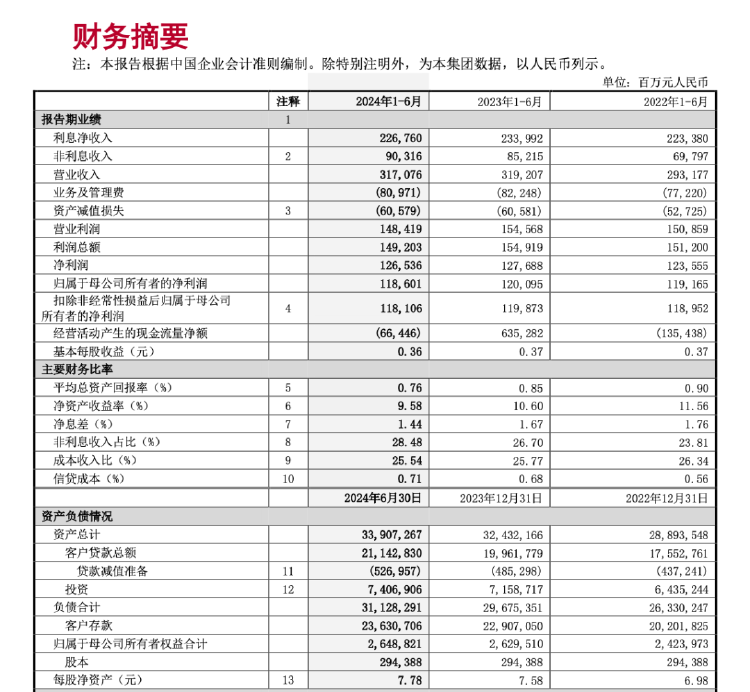 财务摘要

注：本报告根据中国企业会计准则编制。除特别注明外，为本集团数据，以人民币列示。

单位：百万元人民币

| | 注释 | 2024年1-6月 | 2023年1-6月 | 2022年1-6月 |
|---|---|---|---|---|
| 报告期业绩 | 1 | | | |
| 利息净收入 | | 226,760 | 233,992 | 223,380 |
| 非利息收入 | 2 | 90,316 | 85,215 | 69,797 |
| 营业收入 | | 317,076 | 319,207 | 293,177 |
| 业务及管理费 | | (80,971) | (82,248) | (77,220) |
| 资产减值损失 | 3 | (60,579) | (60,581) | (52,725) |
| 营业利润 | | 148,419 | 154,568 | 150,859 |
| 利润总额 | | 149,203 | 154,919 | 151,200 |
| 净利润 | | 126,536 | 127,688 | 123,555 |
| 归属于母公司所有者的净利润 | | 118,601 | 120,095 | 119,165 |
| 扣除非经常性损益后归属于母公司所有者的净利润 | 4 | 118,106 | 119,873 | 118,952 |
| 经营活动产生的现金流量净额 | | (66,446) | 635,282 | (135,438) |
| 基本每股收益（元） | | 0.36 | 0.37 | 0.37 |
| 主要财务比率 | | | | |
| 平均总资产回报率（%） | 5 | 0.76 | 0.85 | 0.90 |
| 净资产收益率（%） | 6 | 9.58 | 10.60 | 11.56 |
| 净息差（%） | 7 | 1.44 | 1.67 | 1.76 |
| 非利息收入占比（%） | 8 | 28.48 | 26.70 | 23.81 |
| 成本收入比（%） | 9 | 25.54 | 25.77 | 26.34 |
| 信贷成本（%） | 10 | 0.71 | 0.68 | 0.56 |
| | | 2024年6月30日 | 2023年12月31日 | 2022年12月31日 |
| 资产负债情况 | | | | |
| 资产总计 | | 33,907,267 | 32,432,166 | 28,893,548 |
| 客户贷款总额 | | 21,142,830 | 19,961,779 | 17,552,761 |
| 贷款减值准备 | 11 | (526,957) | (485,298) | (437,241) |
| 投资 | 12 | 7,406,906 | 7,158,717 | 6,435,244 |
| 负债合计 | | 31,128,291 | 29,675,351 | 26,330,247 |
| 客户存款 | | 23,630,706 | 22,907,050 | 20,201,825 |
| 归属于母公司所有者权益合计 | | 2,648,821 | 2,629,510 | 2,423,973 |
| 股本 | | 294,388 | 294,388 | 294,388 |
| 每股净资产（元） | 13 | 7.78 | 7.58 | 6.98 |